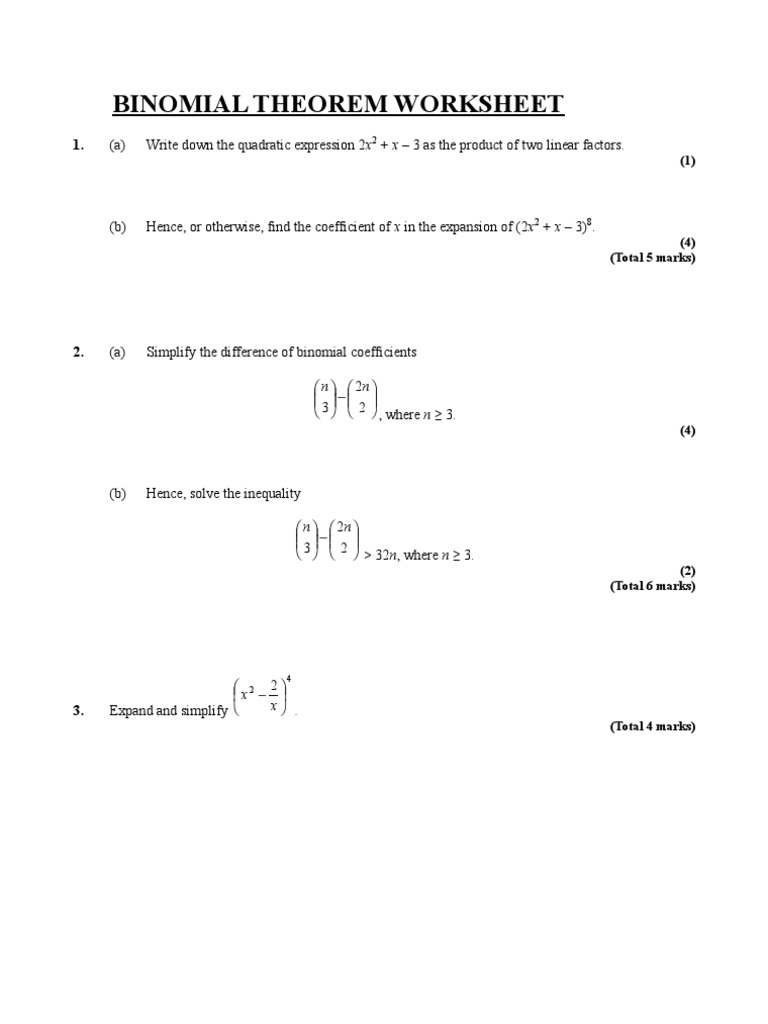 BINOMIAL THEOREM WORKSHEET

1. (a) Write down the quadratic expression $2x^2 + x - 3$ as the product of two linear factors.

(1)

(b) Hence, or otherwise, find the coefficient of $x$ in the expansion of $(2x^2 + x - 3)^8$.

(4)
(Total 5 marks)

2. (a) Simplify the difference of binomial coefficients

$\binom{n}{3} - \binom{2n}{2}$, where $n \geq 3$.

(4)

(b) Hence, solve the inequality

$\binom{n}{3} - \binom{2n}{2} > 32n$, where $n \geq 3$.

(2)
(Total 6 marks)

3. Expand and simplify $\left(x^2 - \frac{2}{x}\right)^4$.

(Total 4 marks)